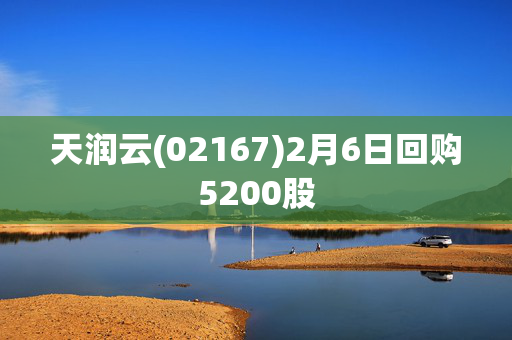 天润云(02167)2月6日回购5200股